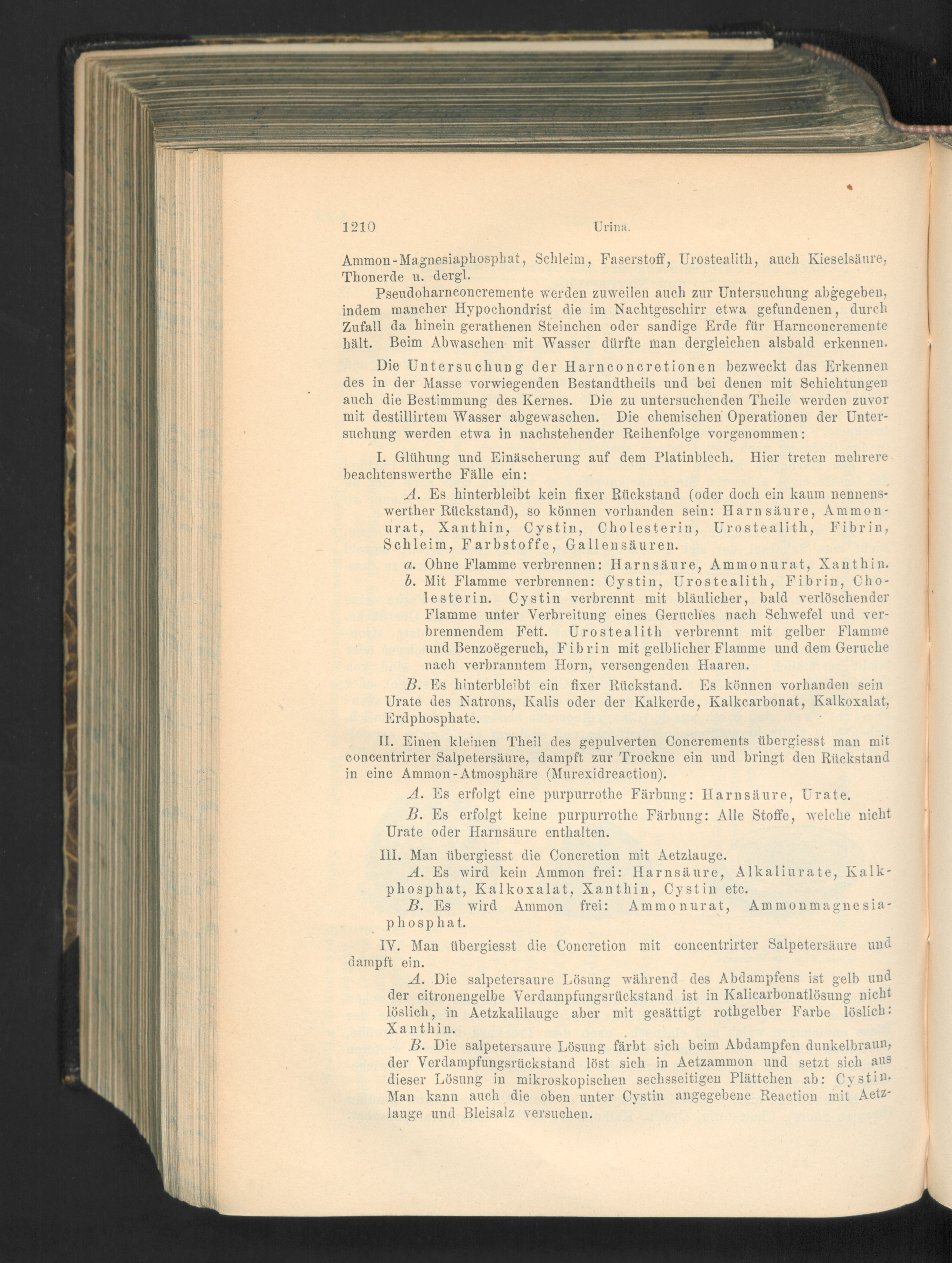 1210 Urina.

Ammon-Magnesiaphosphat, Schleim, Faserstoff, Urostealith, auch Kieselsäure, Thonerde u. dergl.

Pseudoharnconcremente werden zuweilen auch zur Untersuchung abgegeben, indem mancher Hypochondrist die im Nachtgeschirr etwa gefundenen, durch Zufall da hinein gerathenen Steinchen oder sandige Erde für Harnconcremente hält. Beim Abwaschen mit Wasser dürfte man dergleichen alsbald erkennen.

Die Untersuchung der Harnconcretionen bezweckt das Erkennen des in der Masse vorwiegenden Bestandtheils und bei denen mit Schichtungen auch die Bestimmung des Kernes. Die zu untersuchenden Theile werden zuvor mit destillirtem Wasser abgewaschen. Die chemischen Operationen der Untersuchung werden etwa in nachstehender Reihenfolge vorgenommen:

I. Glühung und Einäscherung auf dem Platinblech. Hier treten mehrere beachtenswerthe Fälle ein:

A. Es hinterbleibt kein fixer Rückstand (oder doch ein kaum nennenswerther Rückstand), so können vorhanden sein: Harnsäure, Ammonurat, Xanthin, Cystin, Cholesterin, Urostealith, Fibrin, Schleim, Farbstoffe, Gallensäuren.

a. Ohne Flamme verbrennen: Harnsäure, Ammonurat, Xanthin.

b. Mit Flamme verbrennen: Cystin, Urostealith, Fibrin, Cholesterin. Cystin verbrennt mit bläulicher, bald verlöschender Flamme unter Verbreitung eines Geruches nach Schwefel und verbrennendem Fett. Urostealith verbrennt mit gelber Flamme und Benzoëgeruch, Fibrin mit gelblicher Flamme und dem Geruche nach verbranntem Horn, versengenden Haaren.

B. Es hinterbleibt ein fixer Rückstand. Es können vorhanden sein Urate des Natrons, Kalis oder der Kalkerde, Kalkcarbonat, Kalkoxalat, Erdphosphate.

II. Einen kleinen Theil des gepulverten Concrements übergiesst man mit concentrirter Salpetersäure, dampft zur Trockne ein und bringt den Rückstand in eine Ammon-Atmosphäre (Murexidreaction).

A. Es erfolgt eine purpurrothe Färbung: Harnsäure, Urate.

B. Es erfolgt keine purpurrothe Färbung: Alle Stoffe, welche nicht Urate oder Harnsäure enthalten.

III. Man übergiesst die Concretion mit Aetzlauge.

A. Es wird kein Ammon frei: Harnsäure, Alkaliurate, Kalkphosphat, Kalkoxalat, Xanthin, Cystin etc.

B. Es wird Ammon frei: Ammonurat, Ammonmagnesiaphosphat.

IV. Man übergiesst die Concretion mit concentrirter Salpetersäure und dampft ein.

A. Die salpetersaure Lösung während des Abdampfens ist gelb und der citronengelbe Verdampfungsrückstand ist in Kalicarbonatlösung nicht löslich, in Aetzkalilauge aber mit gesättigt rothgelber Farbe löslich: Xanthin.

B. Die salpetersaure Lösung färbt sich beim Abdampfen dunkelbraun, der Verdampfungsrückstand löst sich in Aetzammon und setzt sich aus dieser Lösung in mikroskopischen sechsseitigen Plättchen ab: Cystin. Man kann auch die oben unter Cystin angegebene Reaction mit Aetzlauge und Bleisalz versuchen.